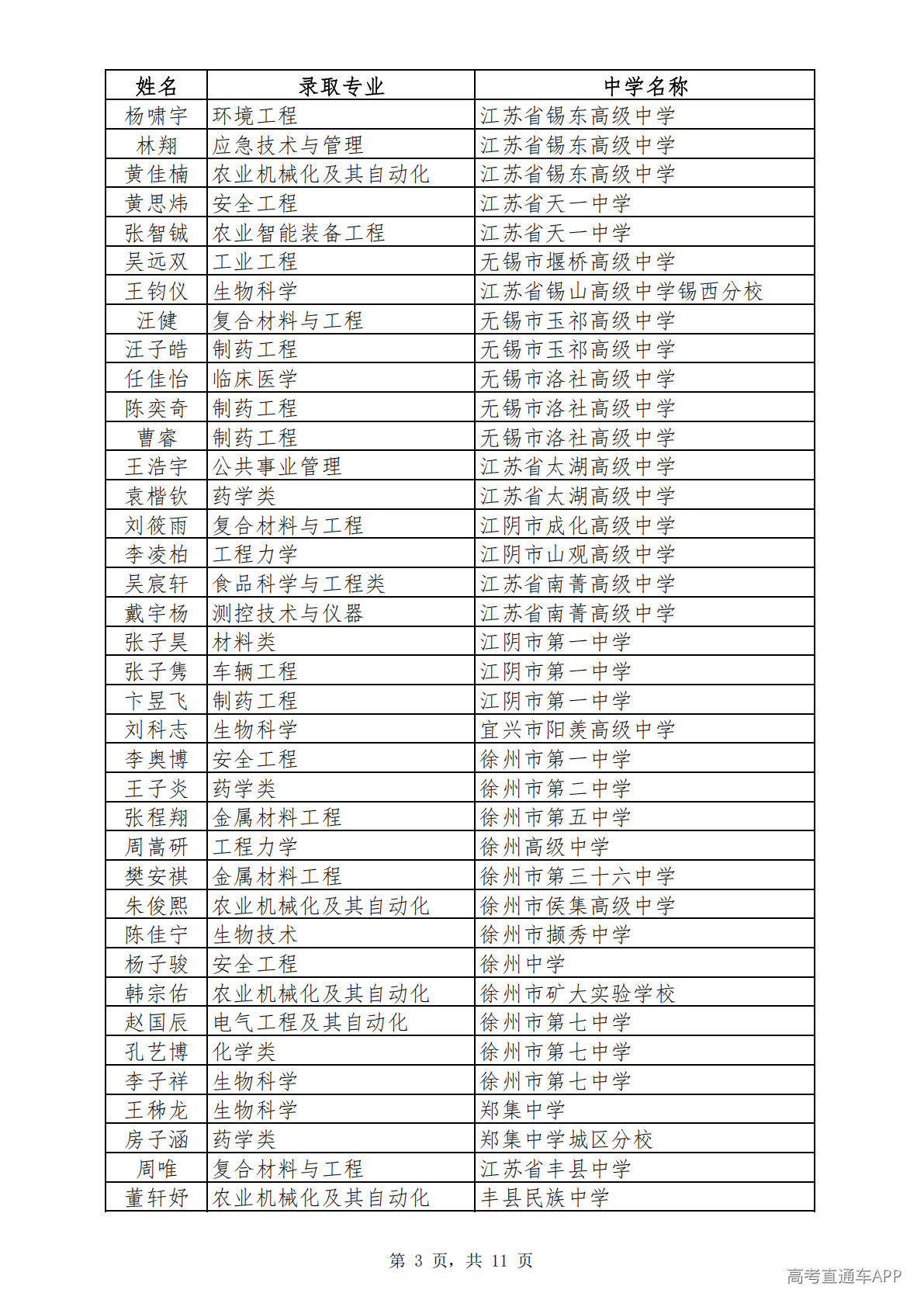 | 姓名 | 录取专业 | 中学名称 |
|---|---|---|
| 杨啸宇 | 环境工程 | 江苏省锡东高级中学 |
| 林翔 | 应急技术与管理 | 江苏省锡东高级中学 |
| 黄佳楠 | 农业机械化及其自动化 | 江苏省锡东高级中学 |
| 黄思炜 | 安全工程 | 江苏省天一中学 |
| 张智铖 | 农业智能装备工程 | 江苏省天一中学 |
| 吴远双 | 工业工程 | 无锡市堰桥高级中学 |
| 王钧仪 | 生物科学 | 江苏省锡山高级中学锡西分校 |
| 汪健 | 复合材料与工程 | 无锡市玉祁高级中学 |
| 汪子皓 | 制药工程 | 无锡市玉祁高级中学 |
| 任佳怡 | 临床医学 | 无锡市洛社高级中学 |
| 陈奕奇 | 制药工程 | 无锡市洛社高级中学 |
| 曹睿 | 制药工程 | 无锡市洛社高级中学 |
| 王浩宇 | 公共事业管理 | 江苏省太湖高级中学 |
| 袁楷钦 | 药学类 | 江苏省太湖高级中学 |
| 刘筱雨 | 复合材料与工程 | 江阴市成化高级中学 |
| 李凌柏 | 工程力学 | 江阴市山观高级中学 |
| 吴宸轩 | 食品科学与工程类 | 江苏省南菁高级中学 |
| 戴宇杨 | 测控技术与仪器 | 江苏省南菁高级中学 |
| 张子昊 | 材料类 | 江阴市第一中学 |
| 张子隽 | 车辆工程 | 江阴市第一中学 |
| 卞昱飞 | 制药工程 | 江阴市第一中学 |
| 刘科志 | 生物科学 | 宜兴市阳羡高级中学 |
| 李奥博 | 安全工程 | 徐州市第一中学 |
| 王子炎 | 药学类 | 徐州市第二中学 |
| 张程翔 | 金属材料工程 | 徐州市第五中学 |
| 周嵩研 | 工程力学 | 徐州高级中学 |
| 樊安祺 | 金属材料工程 | 徐州市第三十六中学 |
| 朱俊熙 | 农业机械化及其自动化 | 徐州市侯集高级中学 |
| 陈佳宁 | 生物技术 | 徐州市撷秀中学 |
| 杨子骏 | 安全工程 | 徐州中学 |
| 韩宗佑 | 农业机械化及其自动化 | 徐州市矿大实验学校 |
| 赵国辰 | 电气工程及其自动化 | 徐州市第七中学 |
| 孔艺博 | 化学类 | 徐州市第七中学 |
| 李子祥 | 生物科学 | 徐州市第七中学 |
| 王秭龙 | 生物科学 | 郑集中学 |
| 房子涵 | 药学类 | 郑集中学城区分校 |
| 周唯 | 复合材料与工程 | 江苏省丰县中学 |
| 董轩妤 | 农业机械化及其自动化 | 丰县民族中学 |

第3页，共11页

高考直通车APP